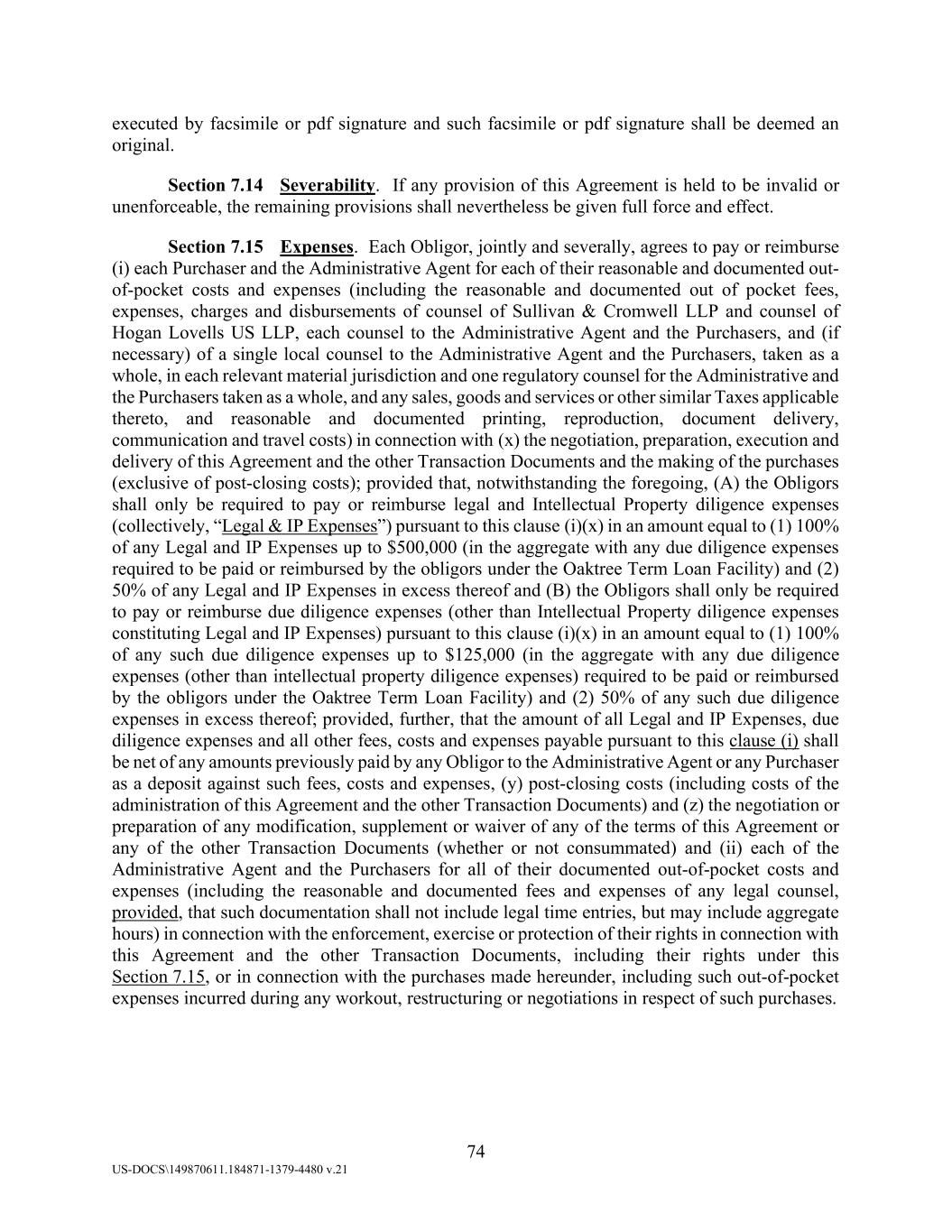 executed by facsimile or pdf signature and such facsimile or pdf signature shall be deemed an original.

Section 7.14 Severability. If any provision of this Agreement is held to be invalid or unenforceable, the remaining provisions shall nevertheless be given full force and effect.

Section 7.15 Expenses. Each Obligor, jointly and severally, agrees to pay or reimburse (i) each Purchaser and the Administrative Agent for each of their reasonable and documented out-of-pocket costs and expenses (including the reasonable and documented out of pocket fees, expenses, charges and disbursements of counsel of Sullivan & Cromwell LLP and counsel of Hogan Lovells US LLP, each counsel to the Administrative Agent and the Purchasers, and (if necessary) of a single local counsel to the Administrative Agent and the Purchasers, taken as a whole, in each relevant material jurisdiction and one regulatory counsel for the Administrative and the Purchasers taken as a whole, and any sales, goods and services or other similar Taxes applicable thereto, and reasonable and documented printing, reproduction, document delivery, communication and travel costs) in connection with (x) the negotiation, preparation, execution and delivery of this Agreement and the other Transaction Documents and the making of the purchases (exclusive of post-closing costs); provided that, notwithstanding the foregoing, (A) the Obligors shall only be required to pay or reimburse legal and Intellectual Property diligence expenses (collectively, “Legal & IP Expenses”) pursuant to this clause (i)(x) in an amount equal to (1) 100% of any Legal and IP Expenses up to $500,000 (in the aggregate with any due diligence expenses required to be paid or reimbursed by the obligors under the Oaktree Term Loan Facility) and (2) 50% of any Legal and IP Expenses in excess thereof and (B) the Obligors shall only be required to pay or reimburse due diligence expenses (other than Intellectual Property diligence expenses constituting Legal and IP Expenses) pursuant to this clause (i)(x) in an amount equal to (1) 100% of any such due diligence expenses up to $125,000 (in the aggregate with any due diligence expenses (other than intellectual property diligence expenses) required to be paid or reimbursed by the obligors under the Oaktree Term Loan Facility) and (2) 50% of any such due diligence expenses in excess thereof; provided, further, that the amount of all Legal and IP Expenses, due diligence expenses and all other fees, costs and expenses payable pursuant to this clause (i) shall be net of any amounts previously paid by any Obligor to the Administrative Agent or any Purchaser as a deposit against such fees, costs and expenses, (y) post-closing costs (including costs of the administration of this Agreement and the other Transaction Documents) and (z) the negotiation or preparation of any modification, supplement or waiver of any of the terms of this Agreement or any of the other Transaction Documents (whether or not consummated) and (ii) each of the Administrative Agent and the Purchasers for all of their documented out-of-pocket costs and expenses (including the reasonable and documented fees and expenses of any legal counsel, provided, that such documentation shall not include legal time entries, but may include aggregate hours) in connection with the enforcement, exercise or protection of their rights in connection with this Agreement and the other Transaction Documents, including their rights under this Section 7.15, or in connection with the purchases made hereunder, including such out-of-pocket expenses incurred during any workout, restructuring or negotiations in respect of such purchases.

74

US-DOCS\149870611.184871-1379-4480 v.21